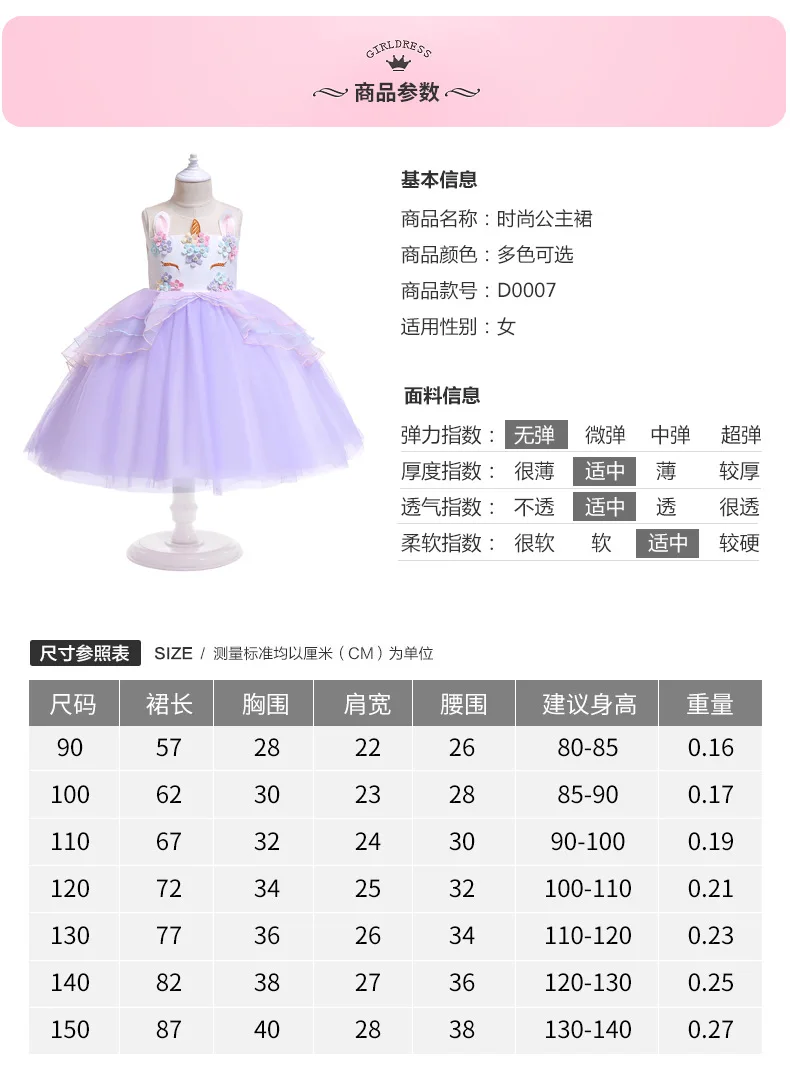 GIRLDRESS

商品参数

基本信息

商品名称：时尚公主裙

商品颜色：多色可选

商品款号：D0007

适用性别：女

面料信息

弹力指数： 无弹 微弹 中弹 超弹

厚度指数： 很薄 适中 薄 较厚

透气指数： 不透 适中 透 很透

柔软指数： 很软 软 适中 较硬

尺寸参照表 SIZE / 测量标准均以厘米（CM）为单位

| 尺码 | 裙长 | 胸围 | 肩宽 | 腰围 | 建议身高 | 重量 |
|---|---|---|---|---|---|---|
| 90 | 57 | 28 | 22 | 26 | 80-85 | 0.16 |
| 100 | 62 | 30 | 23 | 28 | 85-90 | 0.17 |
| 110 | 67 | 32 | 24 | 30 | 90-100 | 0.19 |
| 120 | 72 | 34 | 25 | 32 | 100-110 | 0.21 |
| 130 | 77 | 36 | 26 | 34 | 110-120 | 0.23 |
| 140 | 82 | 38 | 27 | 36 | 120-130 | 0.25 |
| 150 | 87 | 40 | 28 | 38 | 130-140 | 0.27 |